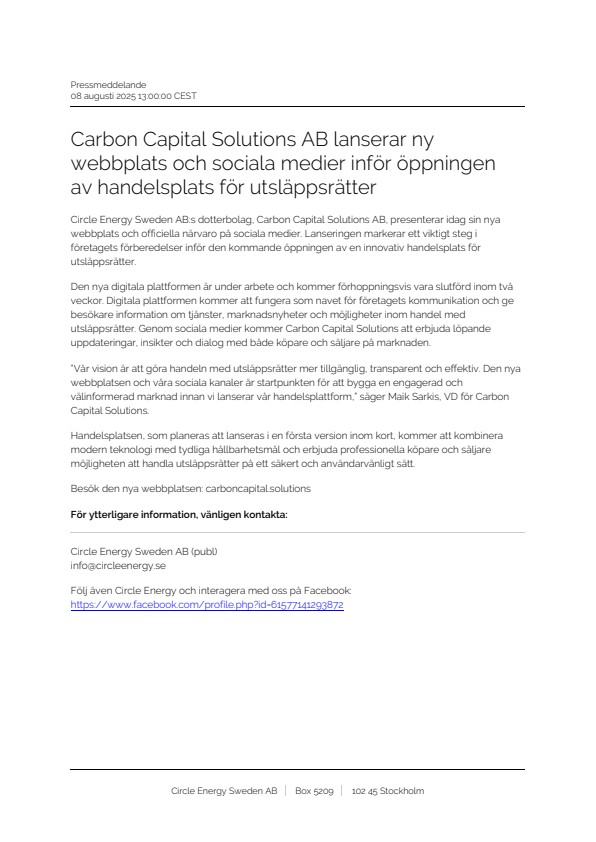 Pressmeddelande
08 augusti 2025 13:00:00 CEST

Carbon Capital Solutions AB lanserar ny webbplats och sociala medier inför öppningen av handelsplats för utsläppsrätter

Circle Energy Sweden AB:s dotterbolag, Carbon Capital Solutions AB, presenterar idag sin nya webbplats och officiella närvaro på sociala medier. Lanseringen markerar ett viktigt steg i företagets förberedelser inför den kommande öppningen av en innovativ handelsplats för utsläppsrätter.

Den nya digitala plattformen är under arbete och kommer förhoppningsvis vara slutförd inom två veckor. Digitala plattformen kommer att fungera som navet för företagets kommunikation och ge besökare information om tjänster, marknadsnyheter och möjligheter inom handel med utsläppsrätter. Genom sociala medier kommer Carbon Capital Solutions att erbjuda löpande uppdateringar, insikter och dialog med både köpare och säljare på marknaden.

"Vår vision är att göra handeln med utsläppsrätter mer tillgänglig, transparent och effektiv. Den nya webbplatsen och våra sociala kanaler är startpunkten för att bygga en engagerad och välinformerad marknad innan vi lanserar vår handelsplattform," säger Maik Sarkis, VD för Carbon Capital Solutions.

Handelsplatsen, som planeras att lanseras i en första version inom kort, kommer att kombinera modern teknologi med tydliga hållbarhetsmål och erbjuda professionella köpare och säljare möjligheten att handla utsläppsrätter på ett säkert och användarvänligt sätt.

Besök den nya webbplatsen: carboncapital.solutions

För ytterligare information, vänligen kontakta:

Circle Energy Sweden AB (publ)
info@circleenergy.se

Följ även Circle Energy och interagera med oss på Facebook:
https://www.facebook.com/profile.php?id=61577141293872

Circle Energy Sweden AB | Box 5209 | 102 45 Stockholm